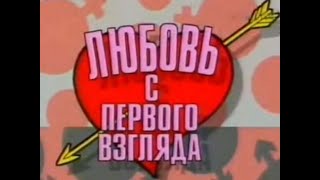 ЛЮБОВЬ
С
ПЕРВОГО
ВЗГЛЯДА